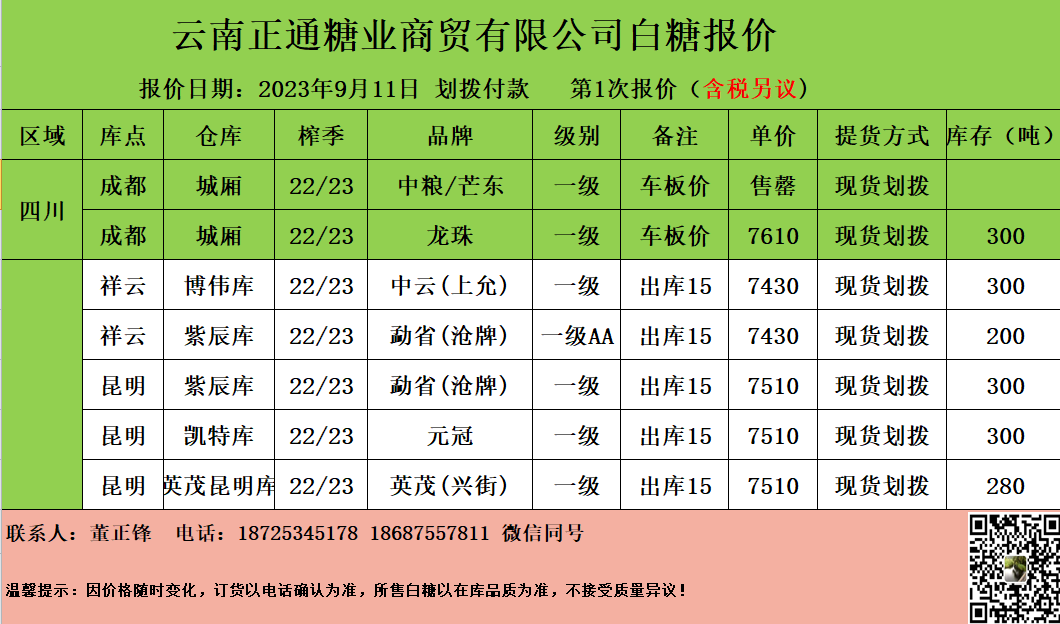 云南正通糖业商贸有限公司白糖报价

报价日期：2023年9月11日 划拨付款 第1次报价（含税另议）

| 区域 | 库点 | 仓库 | 榨季 | 品牌 | 级别 | 备注 | 单价 | 提货方式 | 库存（吨） |
|---|---|---|---|---|---|---|---|---|---|
| 四川 | 成都 | 城厢 | 22/23 | 中粮/芒东 | 一级 | 车板价 | 售罄 | 现货划拨 | |
| | 成都 | 城厢 | 22/23 | 龙珠 | 一级 | 车板价 | 7610 | 现货划拨 | 300 |
| | 祥云 | 博伟库 | 22/23 | 中云(上允) | 一级 | 出库15 | 7430 | 现货划拨 | 300 |
| | 祥云 | 紫辰库 | 22/23 | 勐省(沧牌) | 一级AA | 出库15 | 7430 | 现货划拨 | 200 |
| | 昆明 | 紫辰库 | 22/23 | 勐省(沧牌) | 一级 | 出库15 | 7510 | 现货划拨 | 300 |
| | 昆明 | 凯特库 | 22/23 | 元冠 | 一级 | 出库15 | 7510 | 现货划拨 | 300 |
| | 昆明 | 英茂昆明库 | 22/23 | 英茂(兴街) | 一级 | 出库15 | 7510 | 现货划拨 | 280 |

联系人：董正锋 电话：18725345178 18687557811 微信同号

温馨提示：因价格随时变化，订货以电话确认为准，所售白糖以在库品质为准，不接受质量异议！